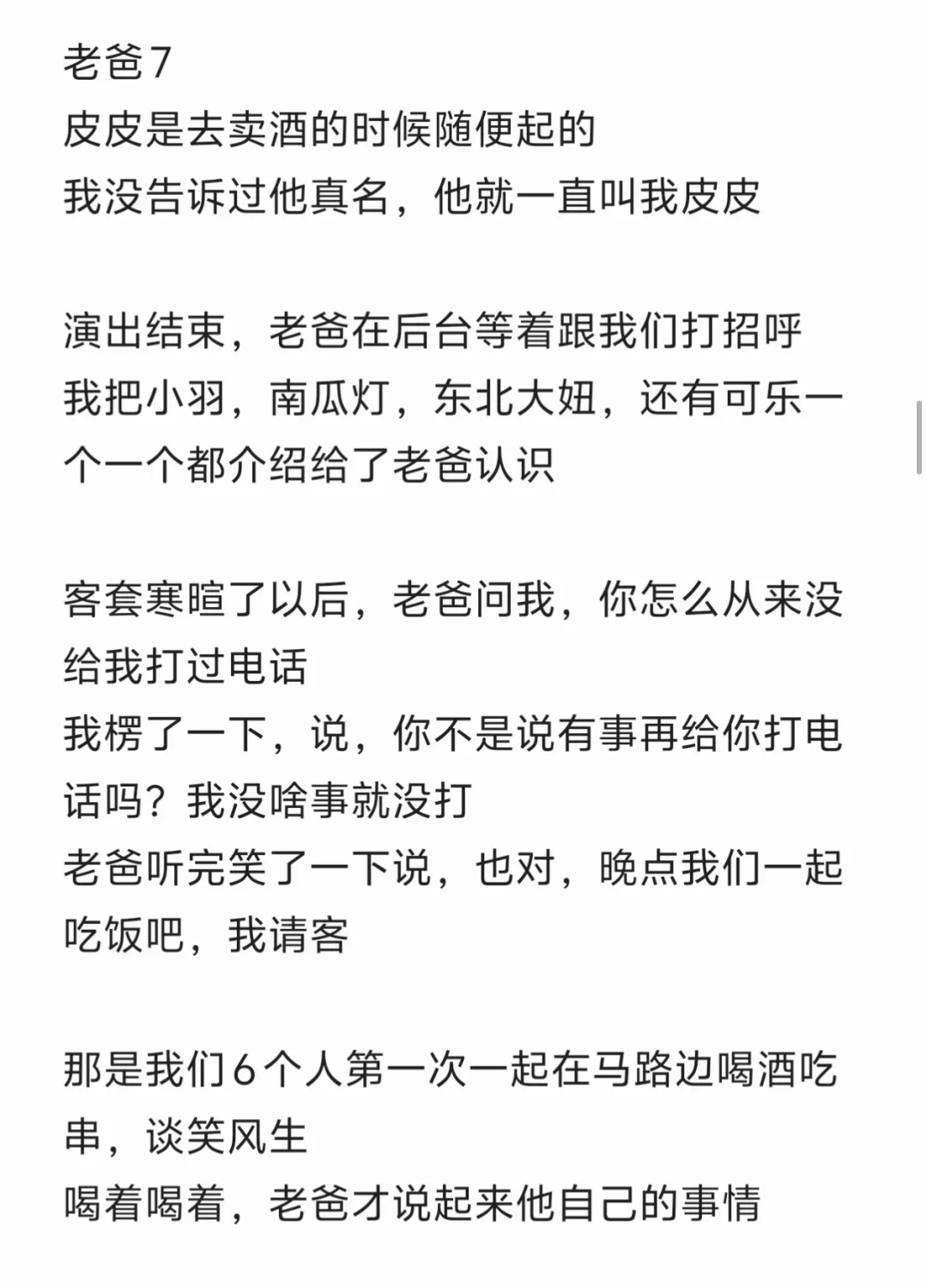 老爸7
皮皮是去卖酒的时候随便起的
我没告诉过他真名，他就一直叫我皮皮

演出结束，老爸在后台等着跟我们打招呼
我把小羽，南瓜灯，东北大妞，还有可乐一个一个都介绍给了老爸认识

客套寒暄了以后，老爸问我，你怎么从来没给我打过电话
我楞了一下，说，你不是说有事再给你打电话吗？我没啥事就没打
老爸听完笑了一下说，也对，晚点我们一起吃饭吧，我请客

那是我们6个人第一次一起在马路边喝酒吃串，谈笑风生
喝着喝着，老爸才说起来他自己的事情